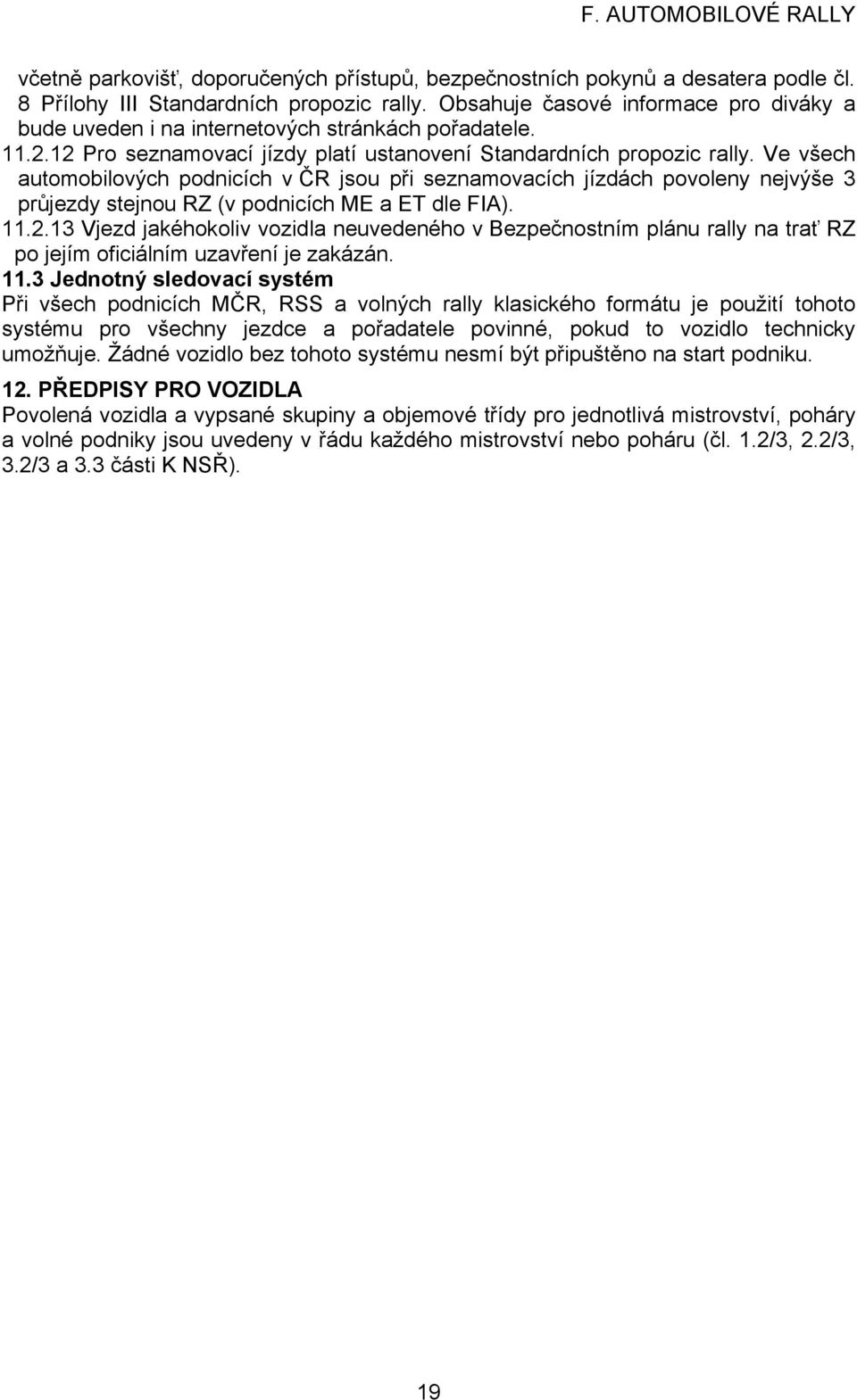 F. AUTOMOBILOVÉ RALLY

včetně parkovišť, doporučených přístupů, bezpečnostních pokynů a desatera podle čl. 8 Přílohy III Standardních propozic rally. Obsahuje časové informace pro diváky a bude uveden i na internetových stránkách pořadatele.

11.2.12 Pro seznamovací jízdy platí ustanovení Standardních propozic rally. Ve všech automobilových podnicích v ČR jsou při seznamovacích jízdách povoleny nejvýše 3 průjezdy stejnou RZ (v podnicích ME a ET dle FIA).

11.2.13 Vjezd jakéhokoliv vozidla neuvedeného v Bezpečnostním plánu rally na trať RZ po jejím oficiálním uzavření je zakázán.

11.3 Jednotný sledovací systém

Při všech podnicích MČR, RSS a volných rally klasického formátu je použití tohoto systému pro všechny jezdce a pořadatele povinné, pokud to vozidlo technicky umožňuje. Žádné vozidlo bez tohoto systému nesmí být připuštěno na start podniku.

12. PŘEDPISY PRO VOZIDLA

Povolená vozidla a vypsané skupiny a objemové třídy pro jednotlivá mistrovství, poháry a volné podniky jsou uvedeny v řádu každého mistrovství nebo poháru (čl. 1.2/3, 2.2/3, 3.2/3 a 3.3 části K NSŘ).

19